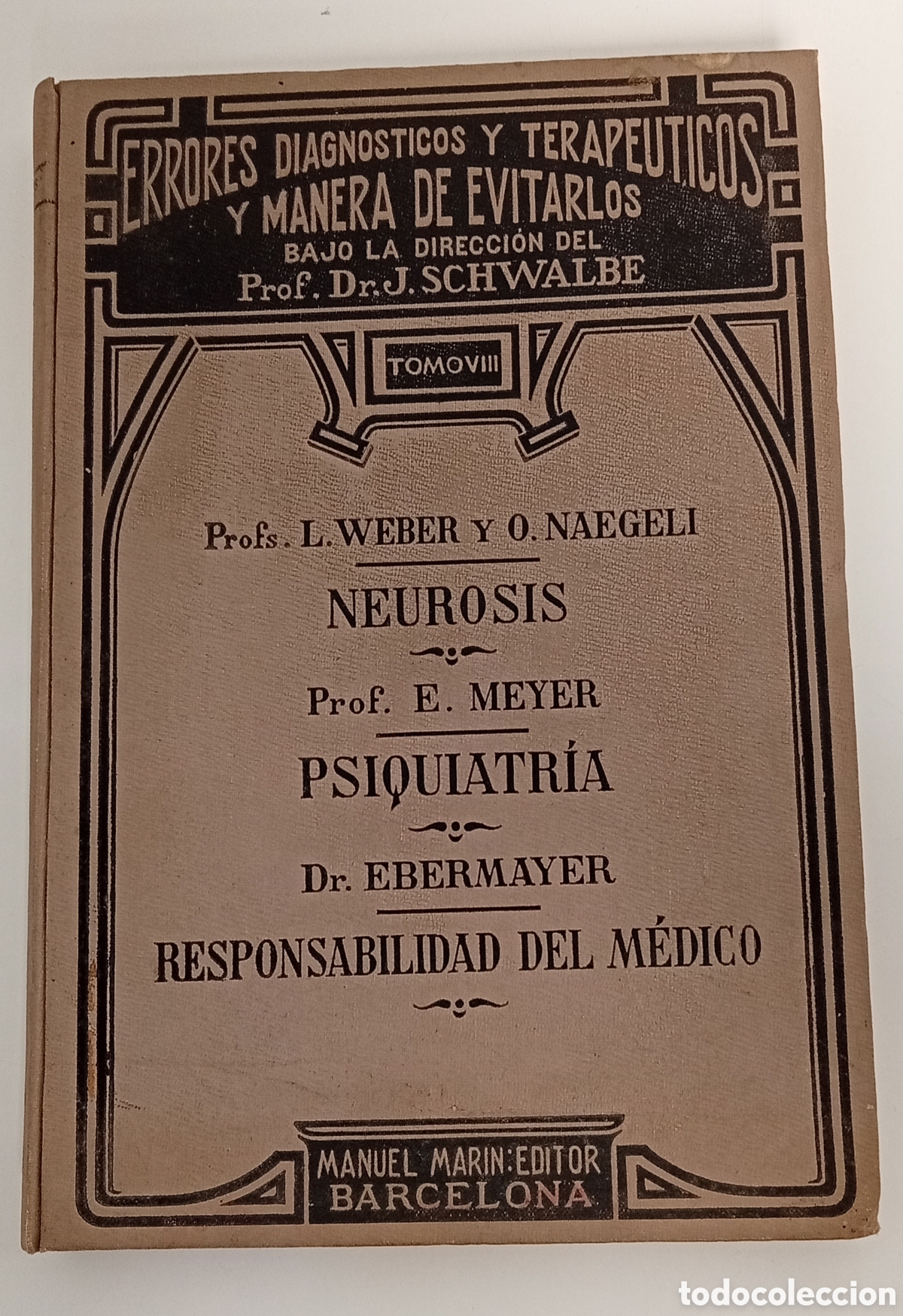 ERRORES DIAGNOSTICOS Y TERAPEUTICOS
Y MANERA DE EVITARLOS
BAJO LA DIRECCIÓN DEL
Prof. Dr. J. SCHWALBE

TOMO VIII

Profs. L. WEBER Y O. NAEGELI

NEUROSIS

Prof. E. MEYER

PSIQUIATRÍA

Dr. EBERMAYER

RESPONSABILIDAD DEL MÉDICO

MANUEL MARIN: EDITOR
BARCELONA

todocoleccion